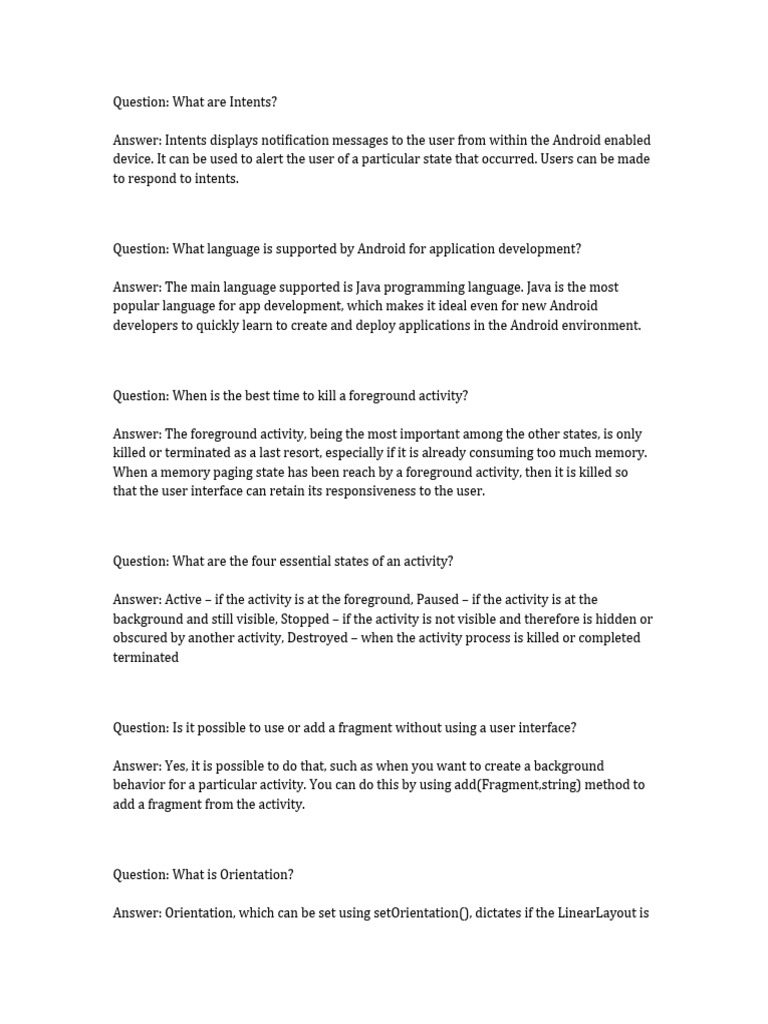 Question: What are Intents?

Answer: Intents displays notification messages to the user from within the Android enabled device. It can be used to alert the user of a particular state that occurred. Users can be made to respond to intents.

Question: What language is supported by Android for application development?

Answer: The main language supported is Java programming language. Java is the most popular language for app development, which makes it ideal even for new Android developers to quickly learn to create and deploy applications in the Android environment.

Question: When is the best time to kill a foreground activity?

Answer: The foreground activity, being the most important among the other states, is only killed or terminated as a last resort, especially if it is already consuming too much memory. When a memory paging state has been reach by a foreground activity, then it is killed so that the user interface can retain its responsiveness to the user.

Question: What are the four essential states of an activity?

Answer: Active – if the activity is at the foreground, Paused – if the activity is at the background and still visible, Stopped – if the activity is not visible and therefore is hidden or obscured by another activity, Destroyed – when the activity process is killed or completed terminated

Question: Is it possible to use or add a fragment without using a user interface?

Answer: Yes, it is possible to do that, such as when you want to create a background behavior for a particular activity. You can do this by using add(Fragment,string) method to add a fragment from the activity.

Question: What is Orientation?

Answer: Orientation, which can be set using setOrientation(), dictates if the LinearLayout is